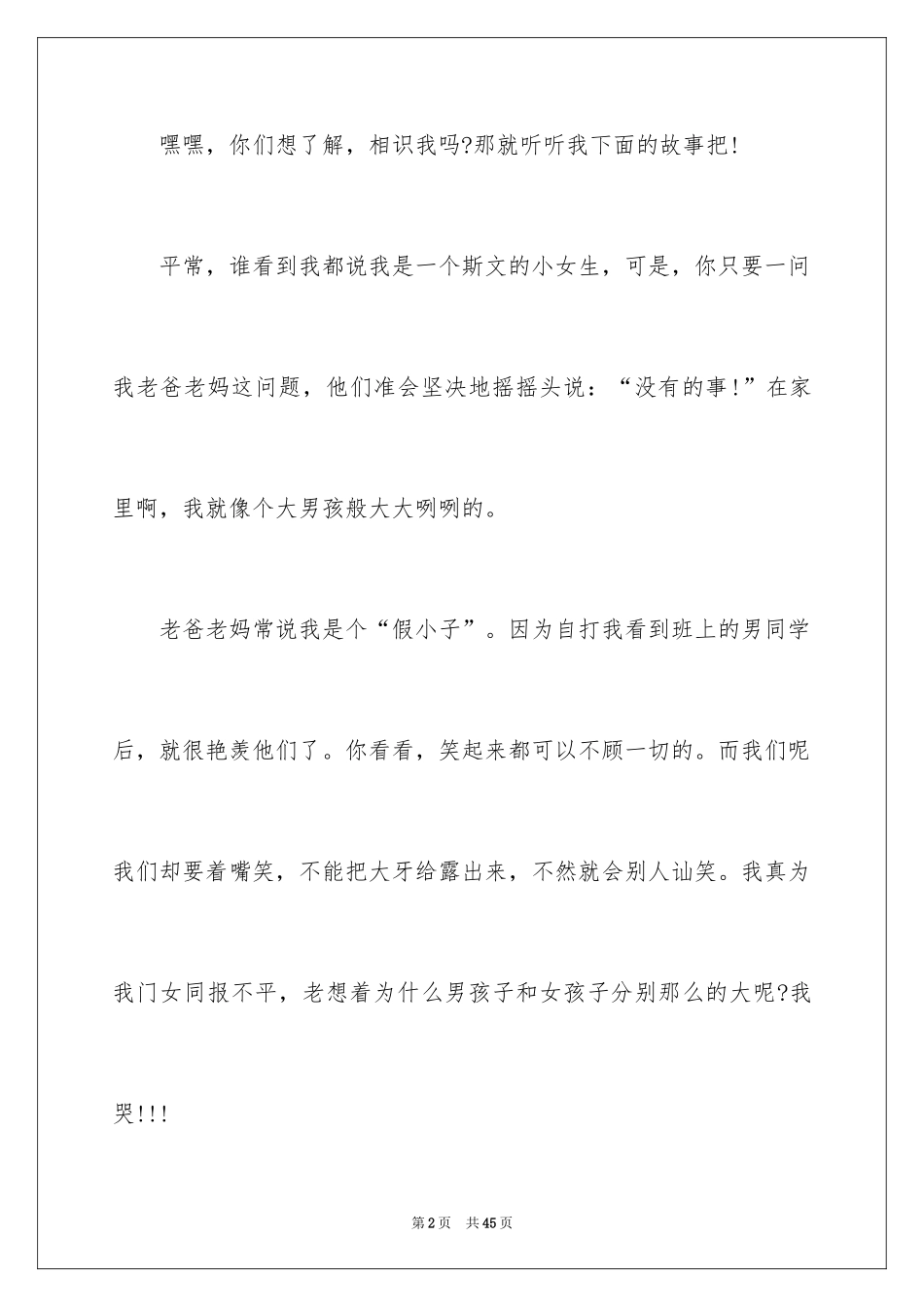 嘿嘿，你们想了解，相识我吗?那就听听我下面的故事把!

平常，谁看到我都说我是一个斯文的小女生，可是，你只要一问我老爸老妈这问题，他们准会坚决地摇摇头说：“没有的事!”在家里啊，我就像个大男孩般大大咧咧的。

老爸老妈常说我是个“假小子”。因为自打我看到班上的男同学后，就很艳羡他们了。你看看，笑起来都可以不顾一切的。而我们呢我们却要着嘴笑，不能把大牙给露出来，不然就会别人讪笑。我真为我门女同报不平，老想着为什么男孩子和女孩子分别那么的大呢?我哭!!!

第2页 共45页